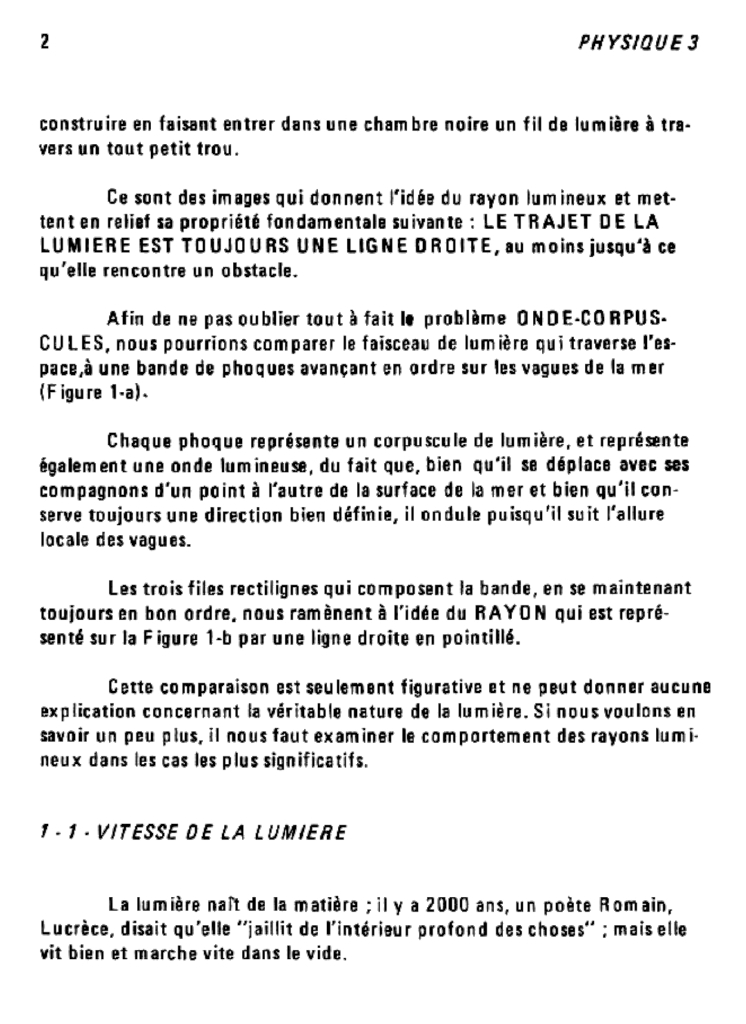 2

PHYSIQUE 3

construire en faisant entrer dans une chambre noire un fil de lumière à travers un tout petit trou.

Ce sont des images qui donnent l'idée du rayon lumineux et mettent en relief sa propriété fondamentale suivante : LE TRAJET DE LA LUMIERE EST TOUJOURS UNE LIGNE DROITE, au moins jusqu'à ce qu'elle rencontre un obstacle.

Afin de ne pas oublier tout à fait le problème ONDE-CORPUSCULES, nous pourrions comparer le faisceau de lumière qui traverse l'espace,à une bande de phoques avançant en ordre sur les vagues de la mer (Figure 1-a).

Chaque phoque représente un corpuscule de lumière, et représente également une onde lumineuse, du fait que, bien qu'il se déplace avec ses compagnons d'un point à l'autre de la surface de la mer et bien qu'il conserve toujours une direction bien définie, il ondule puisqu'il suit l'allure locale des vagues.

Les trois files rectilignes qui composent la bande, en se maintenant toujours en bon ordre, nous ramènent à l'idée du RAYON qui est représenté sur la Figure 1-b par une ligne droite en pointillé.

Cette comparaison est seulement figurative et ne peut donner aucune explication concernant la véritable nature de la lumière. Si nous voulons en savoir un peu plus, il nous faut examiner le comportement des rayons lumineux dans les cas les plus significatifs.

1 - 1 - VITESSE DE LA LUMIERE

La lumière naît de la matière ; il y a 2000 ans, un poète Romain, Lucrèce, disait qu'elle "jaillit de l'intérieur profond des choses" ; mais elle vit bien et marche vite dans le vide.